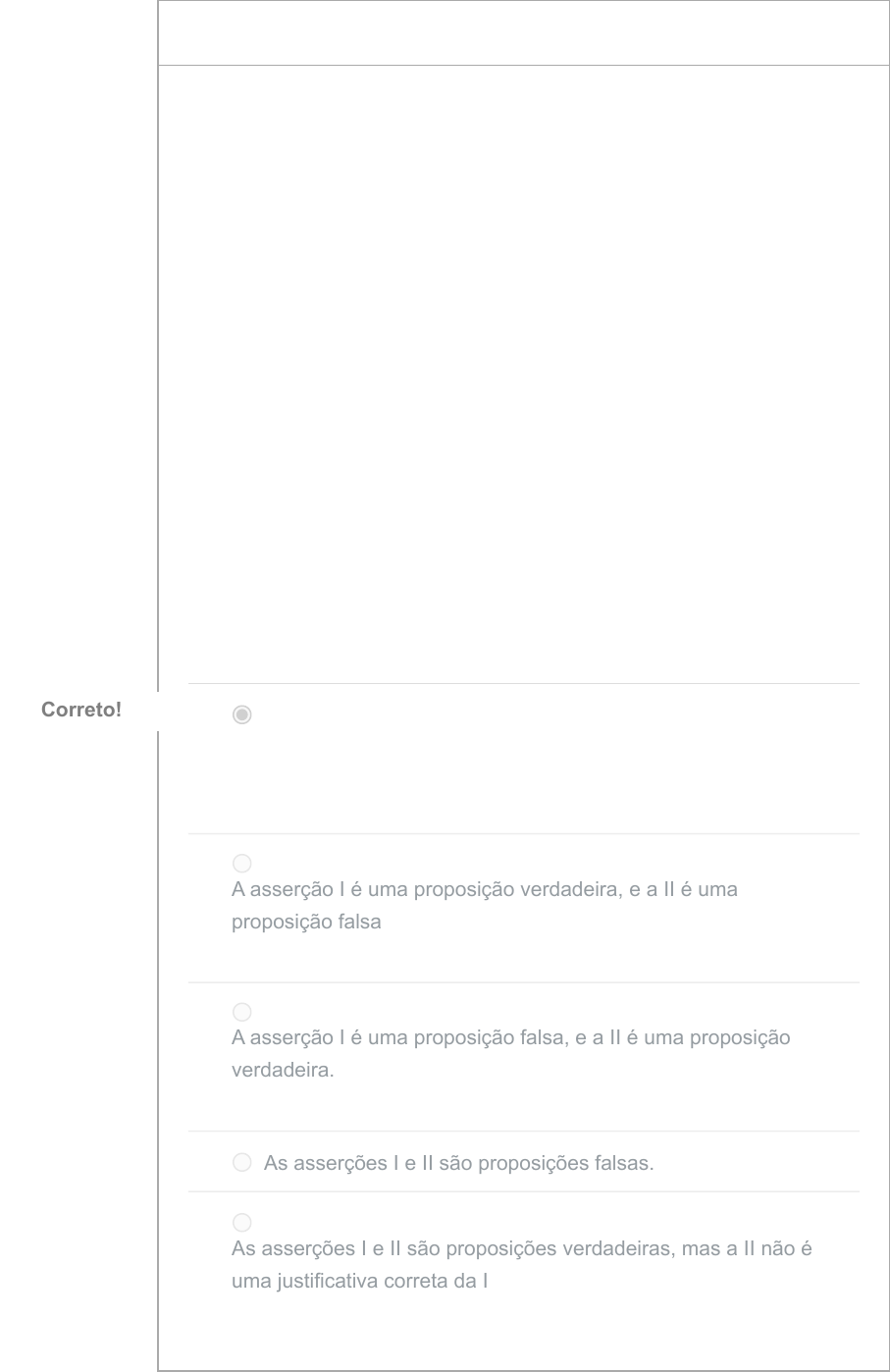 Correto!

A asserção I é uma proposição verdadeira, e a II é uma proposição falsa

A asserção I é uma proposição falsa, e a II é uma proposição verdadeira.

As asserções I e II são proposições falsas.

As asserções I e II são proposições verdadeiras, mas a II não é uma justificativa correta da I